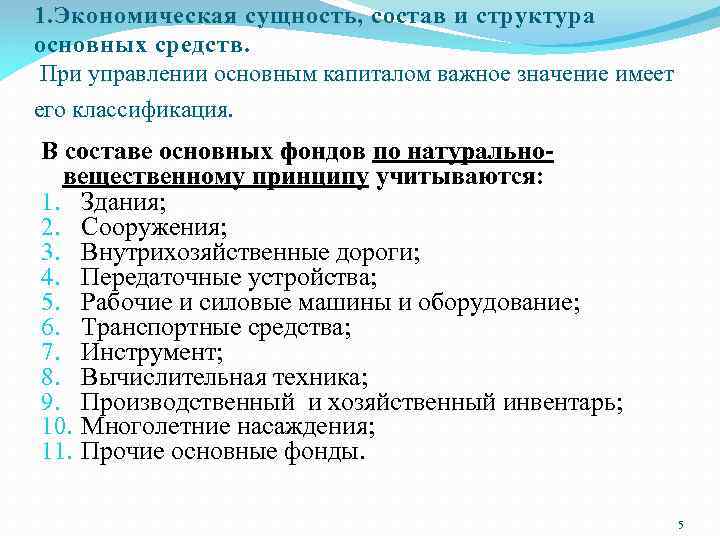 1.Экономическая сущность, состав и структура основных средств.

При управлении основным капиталом важное значение имеет его классификация.

В составе основных фондов по натурально-вещественному принципу учитываются:
1. Здания;
2. Сооружения;
3. Внутрихозяйственные дороги;
4. Передаточные устройства;
5. Рабочие и силовые машины и оборудование;
6. Транспортные средства;
7. Инструмент;
8. Вычислительная техника;
9. Производственный и хозяйственный инвентарь;
10. Многолетние насаждения;
11. Прочие основные фонды.

5